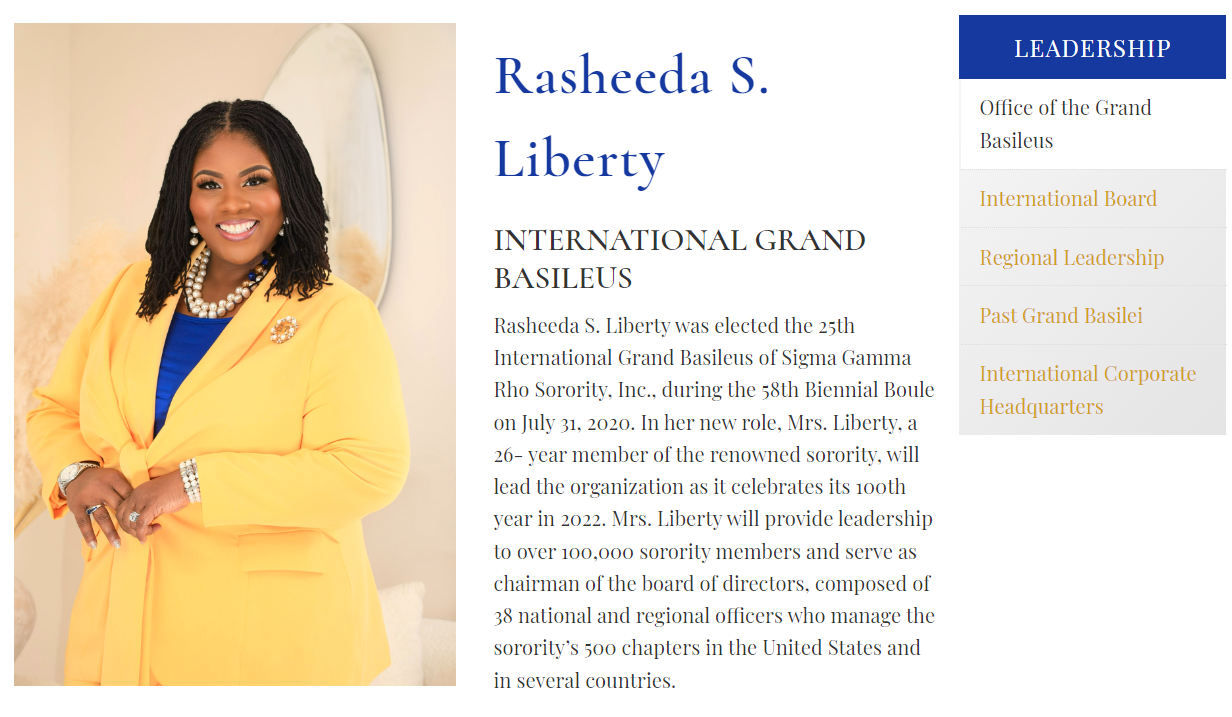 Rasheeda S. Liberty

INTERNATIONAL GRAND BASILEUS

Rasheeda S. Liberty was elected the 25th International Grand Basileus of Sigma Gamma Rho Sorority, Inc., during the 58th Biennial Boule on July 31, 2020. In her new role, Mrs. Liberty, a 26- year member of the renowned sorority, will lead the organization as it celebrates its 100th year in 2022. Mrs. Liberty will provide leadership to over 100,000 sorority members and serve as chairman of the board of directors, composed of 38 national and regional officers who manage the sorority's 500 chapters in the United States and in several countries.

LEADERSHIP

Office of the Grand Basileus

International Board

Regional Leadership

Past Grand Basilei

International Corporate Headquarters